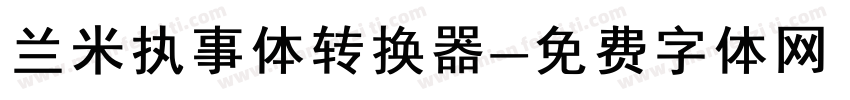 兰米执事体转换器—免费字体网